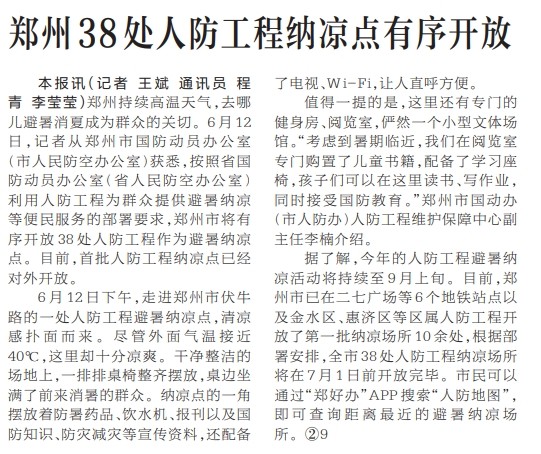 郑州38处人防工程纳凉点有序开放

本报讯（记者 王斌 通讯员 程青 李莹莹）郑州持续高温天气，去哪儿避暑消夏成为群众的关切。6月12日，记者从郑州市国防动员办公室（市人民防空办公室）获悉，按照省国防动员办公室（省人民防空办公室）利用人防工程为群众提供避暑纳凉等便民服务的部署要求，郑州市将有序开放38处人防工程作为避暑纳凉点。目前，首批人防工程纳凉点已经对外开放。

6月12日下午，走进郑州市伏牛路的一处人防工程避暑纳凉点，清凉感扑面而来。尽管外面气温接近40℃，这里却十分凉爽。干净整洁的场地上，一排排桌椅整齐摆放，桌边坐满了前来消暑的群众。纳凉点的一角摆放着防暑药品、饮水机、报刊以及国防知识、防灾减灾等宣传资料，还配备了电视、Wi-Fi，让人直呼方便。

值得一提的是，这里还有专门的健身房、阅览室，俨然一个小型文体场馆。“考虑到暑期临近，我们在阅览室专门购置了儿童书籍，配备了学习座椅，孩子们可以在这里读书、写作业，同时接受国防教育。”郑州市国动办（市人防办）人防工程维护保障中心副主任李楠介绍。

据了解，今年的人防工程避暑纳凉活动将持续至9月上旬。目前，郑州市已在二七广场等6个地铁站点以及金水区、惠济区等区属人防工程开放了第一批纳凉场所10余处，根据部署安排，全市38处人防工程纳凉场所将在7月1日前开放完毕。市民可以通过“郑好办”APP搜索“人防地图”，即可查询距离最近的避暑纳凉场所。②9